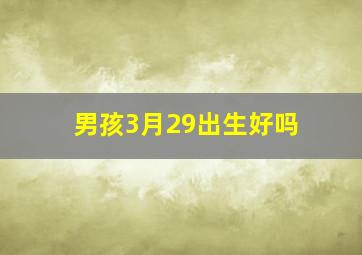 男孩3月29出生好吗